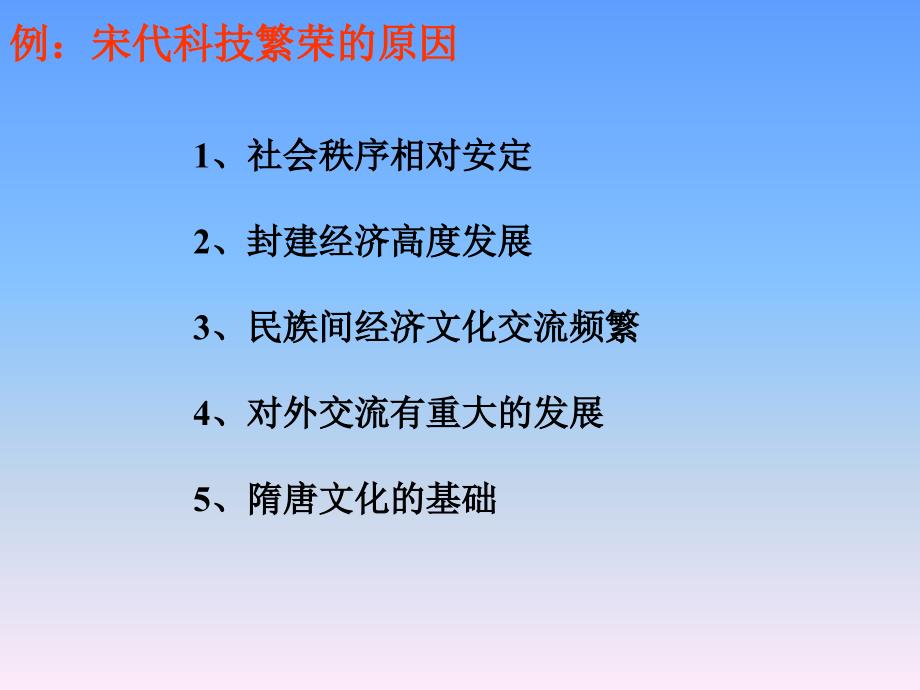 例：宋代科技繁荣的原因

1、社会秩序相对安定

2、封建经济高度发展

3、民族间经济文化交流频繁

4、对外交流有重大的发展

5、隋唐文化的基础